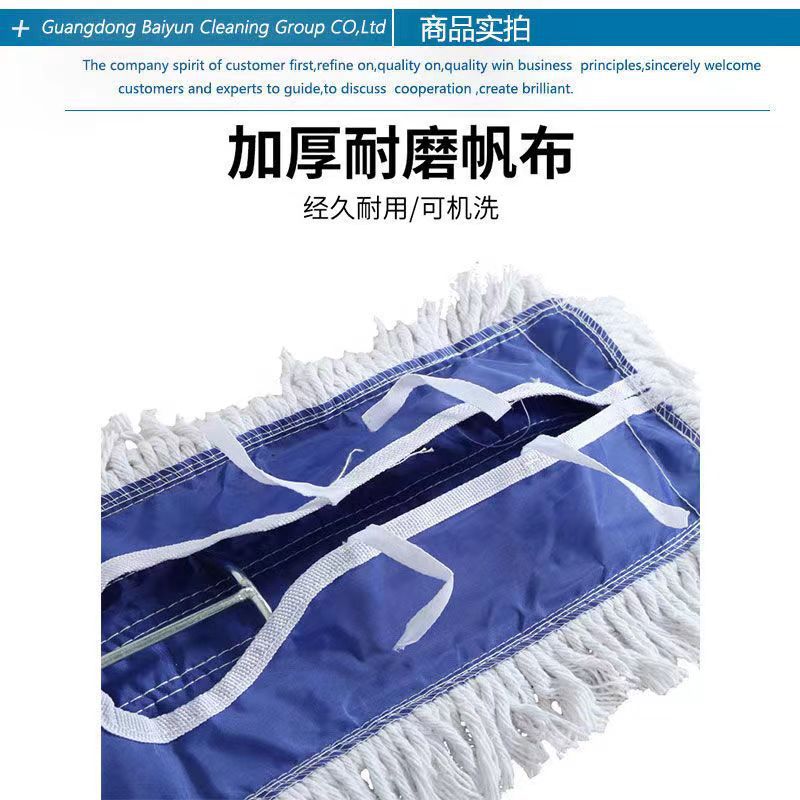 + Guangdong Baiyun Cleaning Group CO,Ltd

商品实拍

The company spirit of customer first,refine on,quality on,quality win business principles,sincerely welcome customers and experts to guide,to discuss cooperation ,create brilliant.

加厚耐磨帆布

经久耐用/可机洗